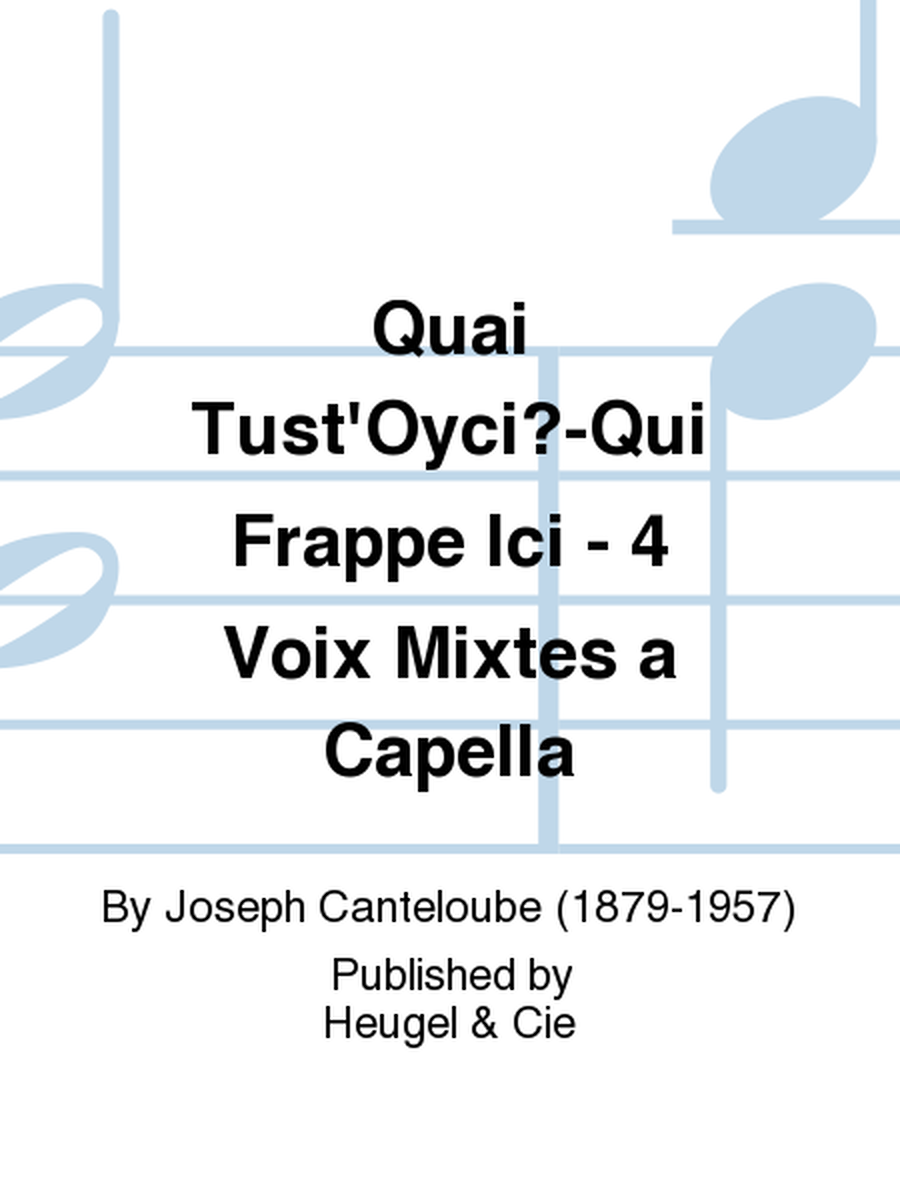 Quai Tust'Oyci?-Qui Frappe Ici - 4 Voix Mixtes a Capella

By Joseph Canteloube (1879-1957)

Published by
Heugel & Cie